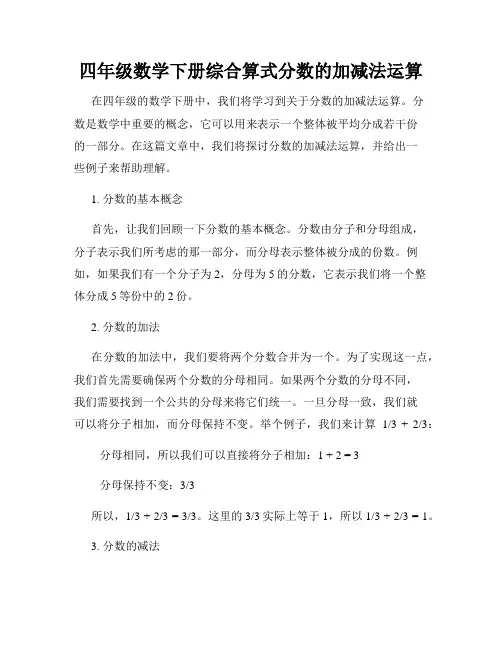 四年级数学下册综合算式分数的加减法运算

在四年级的数学下册中，我们将学习到关于分数的加减法运算。分数是数学中重要的概念，它可以用来表示一个整体被平均分成若干份的一部分。在这篇文章中，我们将探讨分数的加减法运算，并给出一些例子来帮助理解。

1. 分数的基本概念

首先，让我们回顾一下分数的基本概念。分数由分子和分母组成，分子表示我们所考虑的那一部分，而分母表示整体被分成的份数。例如，如果我们有一个分子为 2，分母为 5 的分数，它表示我们将一个整体分成 5 等份中的 2 份。

2. 分数的加法

在分数的加法中，我们要将两个分数合并为一个。为了实现这一点，我们首先需要确保两个分数的分母相同。如果两个分数的分母不同，我们需要找到一个公共的分母来将它们统一。一旦分母一致，我们就可以将分子相加，而分母保持不变。举个例子，我们来计算 $1/3 + 2/3$：

分母相同，所以我们可以直接将分子相加：$1 + 2 = 3$

分母保持不变：$3/3$

所以，$1/3 + 2/3 = 3/3$。这里的 $3/3$ 实际上等于 1，所以 $1/3 + 2/3 = 1$。

3. 分数的减法